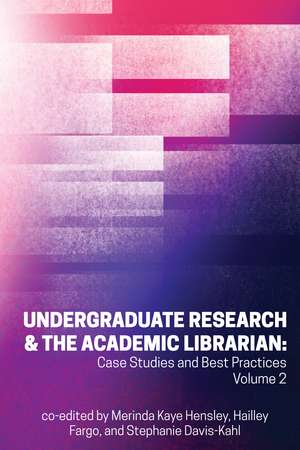 UNDERGRADUATE RESEARCH & THE ACADEMIC LIBRARIAN:
Case Studies and Best Practices
Volume 2

co-edited by Merinda Kaye Hensley, Hailley Fargo, and Stephanie Davis-Kahl